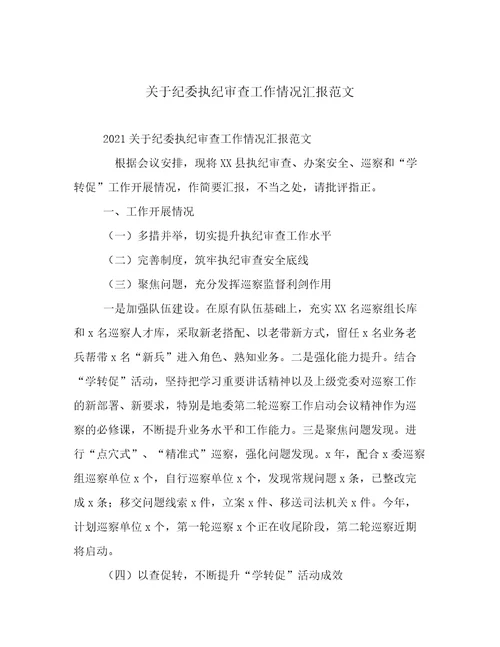 关于纪委执纪审查工作情况汇报范文

2021关于纪委执纪审查工作情况汇报范文

根据会议安排，现将XX县执纪审查、办案安全、巡察和“学转促”工作开展情况，作简要汇报，不当之处，请批评指正。

一、工作开展情况

（一）多措并举，切实提升执纪审查工作水平

（二）完善制度，筑牢执纪审查安全底线

（三）聚焦问题，充分发挥巡察监督利剑作用

一是加强队伍建设。在原有队伍基础上，充实XX名巡察组长库和x名巡察人才库，采取新老搭配、以老带新方式，留任x名业务老兵帮带x名“新兵”进入角色、熟知业务。二是强化能力提升。结合“学转促”活动，坚持把学习重要讲话精神以及上级党委对巡察工作的新部署、新要求，特别是地委第二轮巡察工作启动会议精神作为巡察的必修课，不断提升业务水平和工作能力。三是聚焦问题发现。进行“点穴式”、“精准式”巡察，强化问题发现。x年，配合x委巡察组巡察单位x个，自行巡察单位x个，发现常规问题x条，已整改完成x条；移交问题线索x件，立案x件、移送司法机关x件。今年，计划巡察单位x个，第一轮巡察x个正在收尾阶段，第二轮巡察近期将启动。

（四）以查促转，不断提升“学转促”活动成效